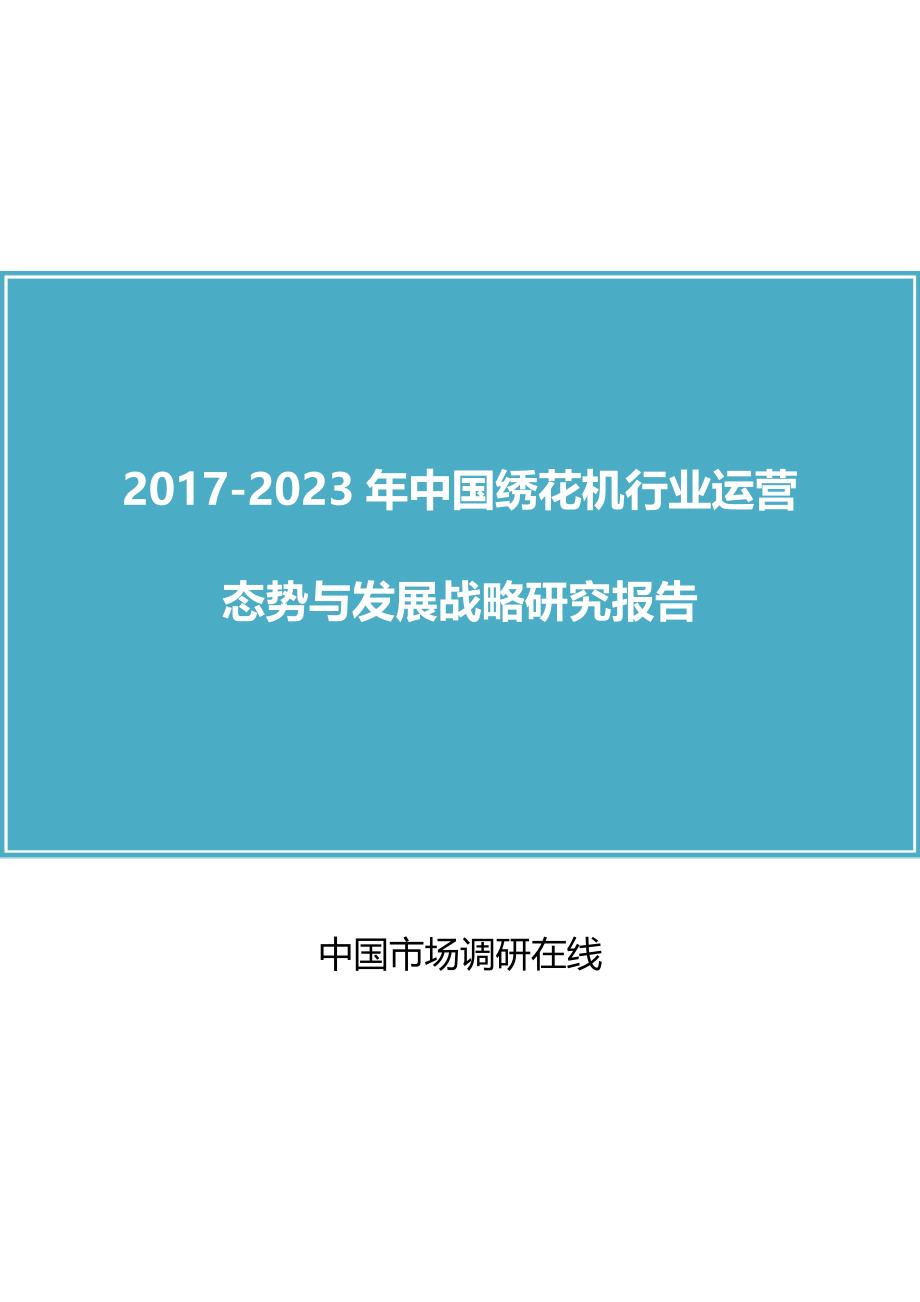 2017-2023 年中国绣花机行业运营态势与发展战略研究报告

中国市场调研在线